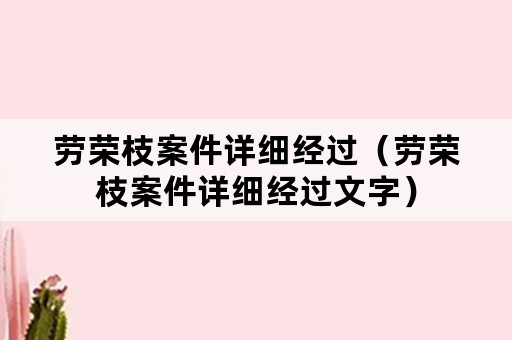 劳荣枝案件详细经过（劳荣枝案件详细经过文字）